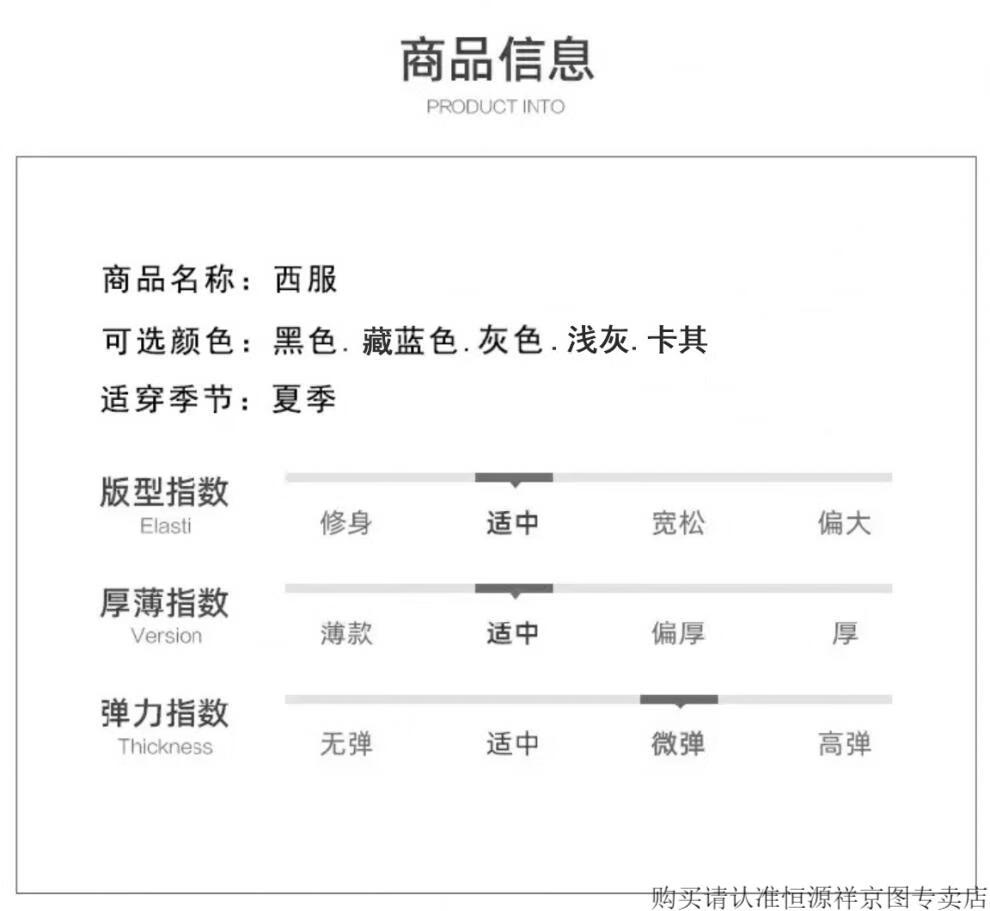 商品信息
PRODUCT INTO

商品名称：西服
可选颜色：黑色. 藏蓝色. 灰色. 浅灰. 卡其
适穿季节：夏季

版型指数
Elasti
修身 适中 宽松 偏大

厚薄指数
Version
薄款 适中 偏厚 厚

弹力指数
Thickness
无弹 适中 微弹 高弹

购买请认准恒源祥京图专卖店